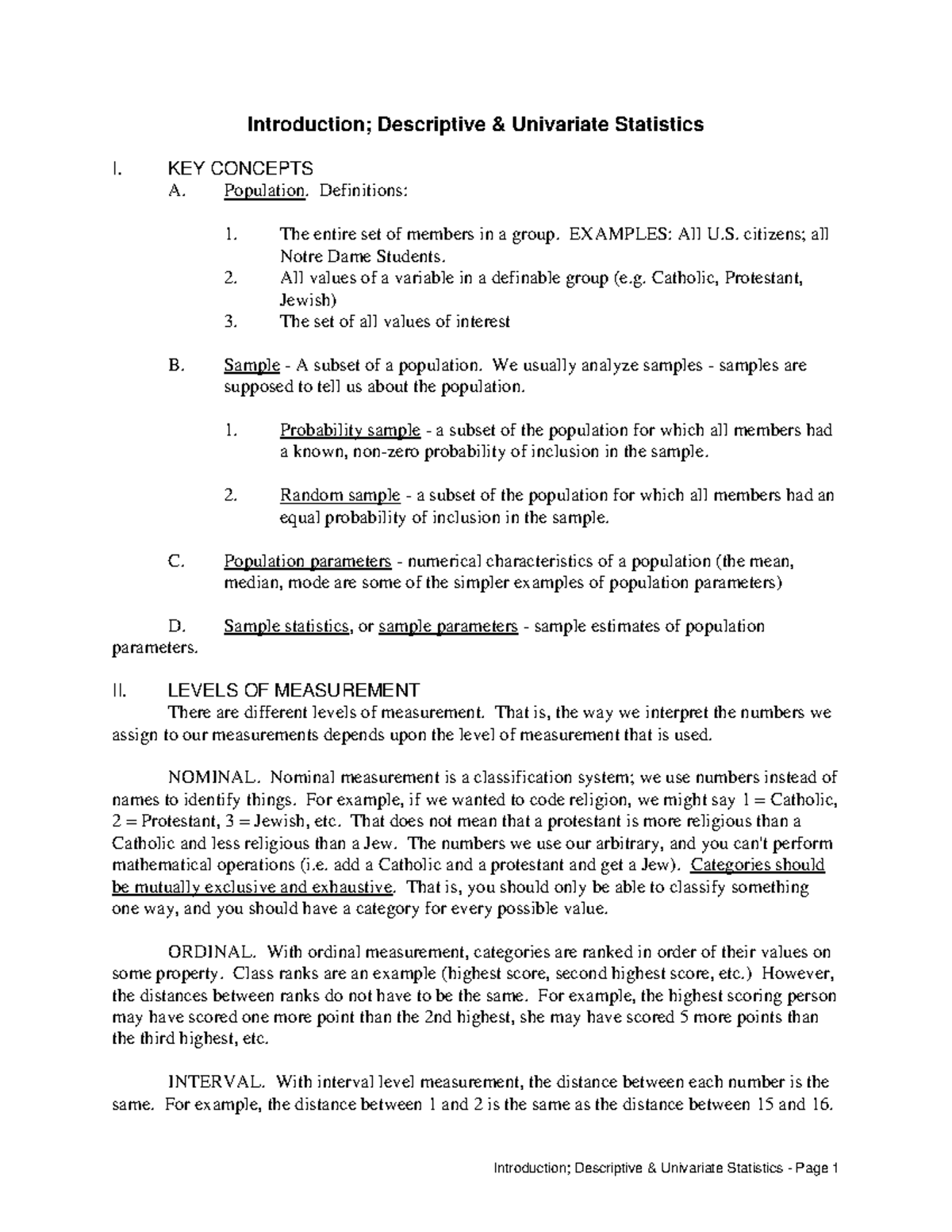 Introduction; Descriptive & Univariate Statistics

I. KEY CONCEPTS

A. Population. Definitions:

1. The entire set of members in a group. EXAMPLES: All U.S. citizens; all Notre Dame Students.
2. All values of a variable in a definable group (e.g. Catholic, Protestant, Jewish)
3. The set of all values of interest

B. Sample - A subset of a population. We usually analyze samples - samples are supposed to tell us about the population.

1. Probability sample - a subset of the population for which all members had a known, non-zero probability of inclusion in the sample.

2. Random sample - a subset of the population for which all members had an equal probability of inclusion in the sample.

C. Population parameters - numerical characteristics of a population (the mean, median, mode are some of the simpler examples of population parameters)

D. Sample statistics, or sample parameters - sample estimates of population parameters.

II. LEVELS OF MEASUREMENT

There are different levels of measurement. That is, the way we interpret the numbers we assign to our measurements depends upon the level of measurement that is used.

NOMINAL. Nominal measurement is a classification system; we use numbers instead of names to identify things. For example, if we wanted to code religion, we might say 1 = Catholic, 2 = Protestant, 3 = Jewish, etc. That does not mean that a protestant is more religious than a Catholic and less religious than a Jew. The numbers we use our arbitrary, and you can't perform mathematical operations (i.e. add a Catholic and a protestant and get a Jew). Categories should be mutually exclusive and exhaustive. That is, you should only be able to classify something one way, and you should have a category for every possible value.

ORDINAL. With ordinal measurement, categories are ranked in order of their values on some property. Class ranks are an example (highest score, second highest score, etc.) However, the distances between ranks do not have to be the same. For example, the highest scoring person may have scored one more point than the 2nd highest, she may have scored 5 more points than the third highest, etc.

INTERVAL. With interval level measurement, the distance between each number is the same. For example, the distance between 1 and 2 is the same as the distance between 15 and 16.

Introduction; Descriptive & Univariate Statistics - Page 1